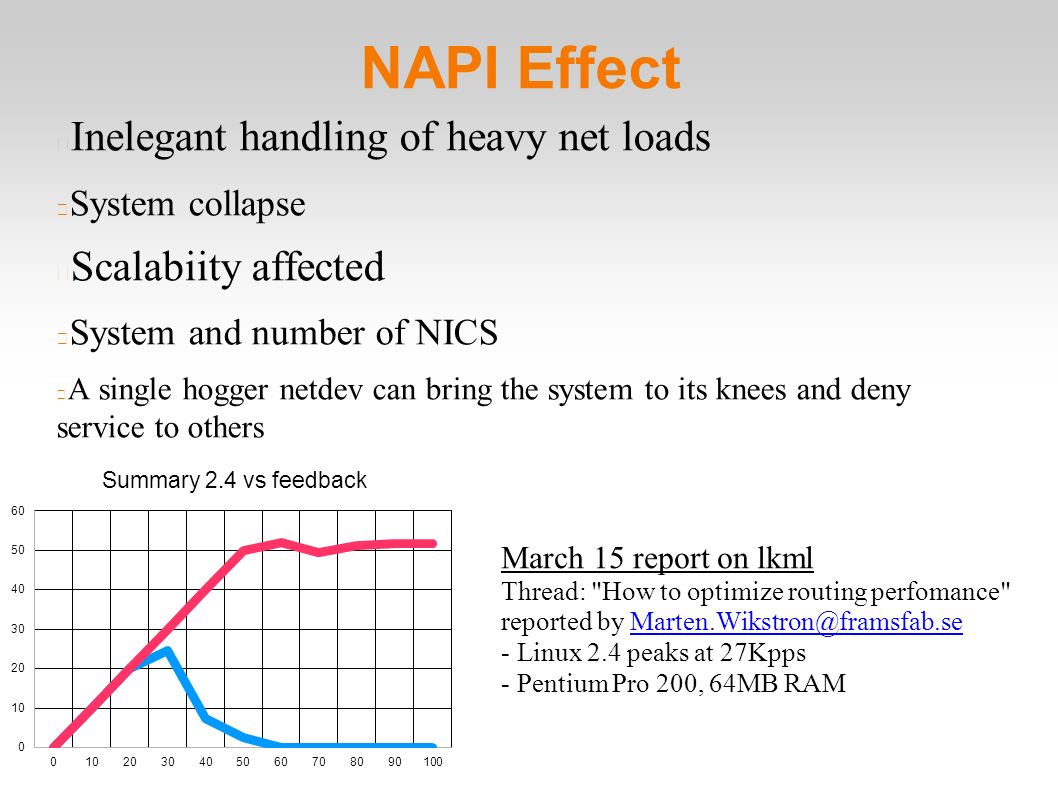 NAPI Effect

Inelegant handling of heavy net loads

System collapse

Scalabiity affected

System and number of NICS

A single hogger netdev can bring the system to its knees and deny service to others

Summary 2.4 vs feedback

60
50
40
30
20
10
0

0 10 20 30 40 50 60 70 80 90 100

March 15 report on lkml
Thread: "How to optimize routing perfomance" reported by Marten.Wikstron@framsfab.se
- Linux 2.4 peaks at 27Kpps
- Pentium Pro 200, 64MB RAM